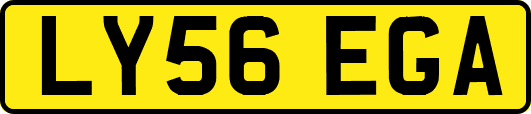 LY56 EGA